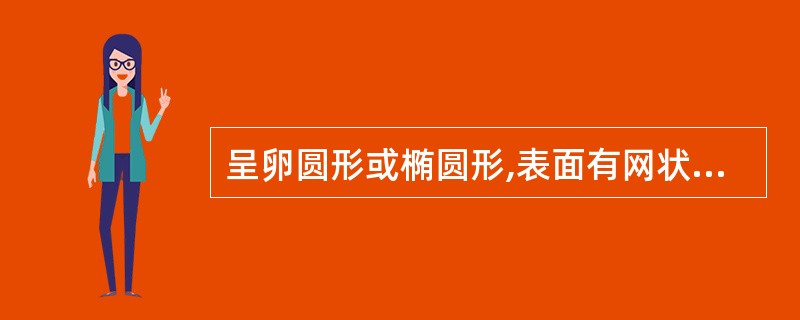 呈卵圆形或椭圆形,表面有网状...